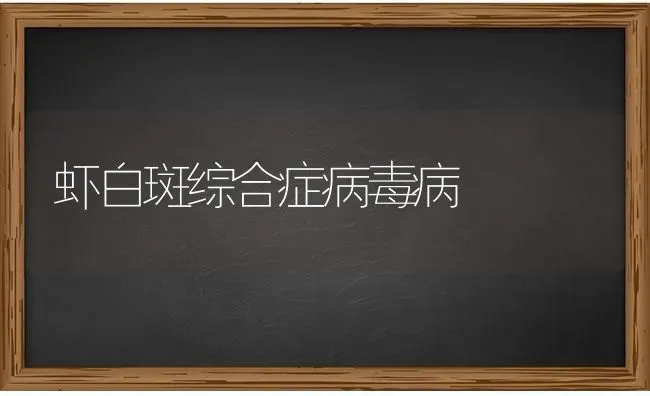 虾白斑综合症病毒病